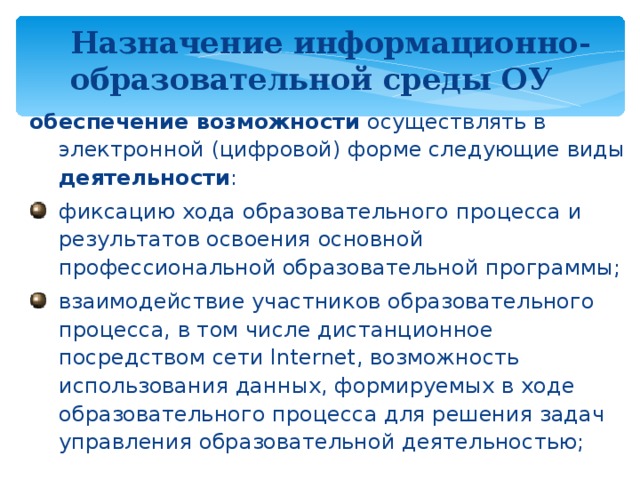 Назначение информационно-образовательной среды ОУ

обеспечение возможности осуществлять в электронной (цифровой) форме следующие виды деятельности:

фиксацию хода образовательного процесса и результатов освоения основной профессиональной образовательной программы;

взаимодействие участников образовательного процесса, в том числе дистанционное посредством сети Internet, возможность использования данных, формируемых в ходе образовательного процесса для решения задач управления образовательной деятельностью;